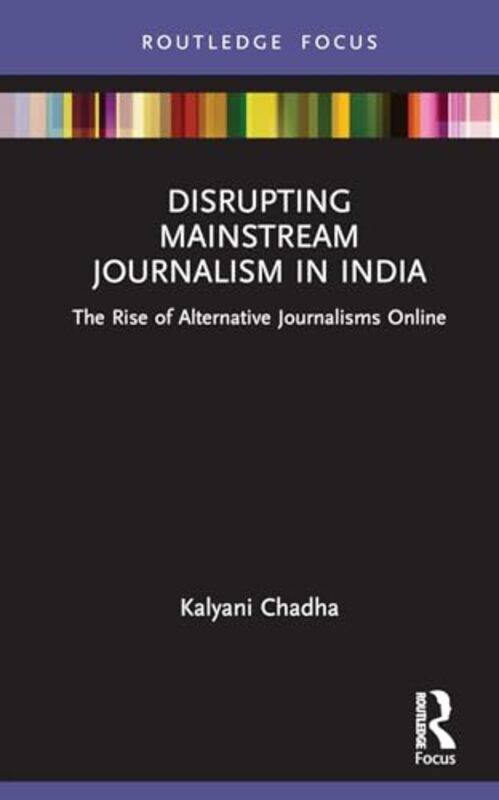 ROUTLEDGE FOCUS

DISRUPTING MAINSTREAM JOURNALISM IN INDIA

The Rise of Alternative Journalisms Online

Kalyani Chadha

ROUTLEDGE

Focus